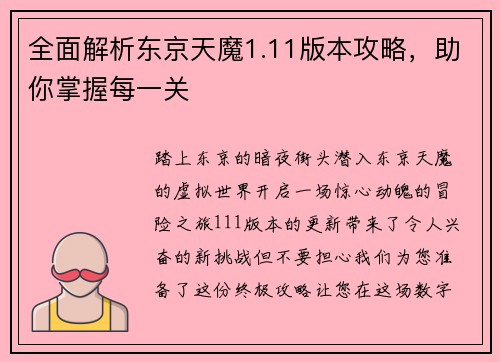 全面解析东京天魔1.11版本攻略，助你掌握每一关

踏上东京的暗夜街头潜入东京天魔的虚拟世界开启一场惊心动魄的冒险之旅111版本的更新带来了令人兴奋的新挑战但不要担心我们为您准备了这份终极攻略让您在这场数字